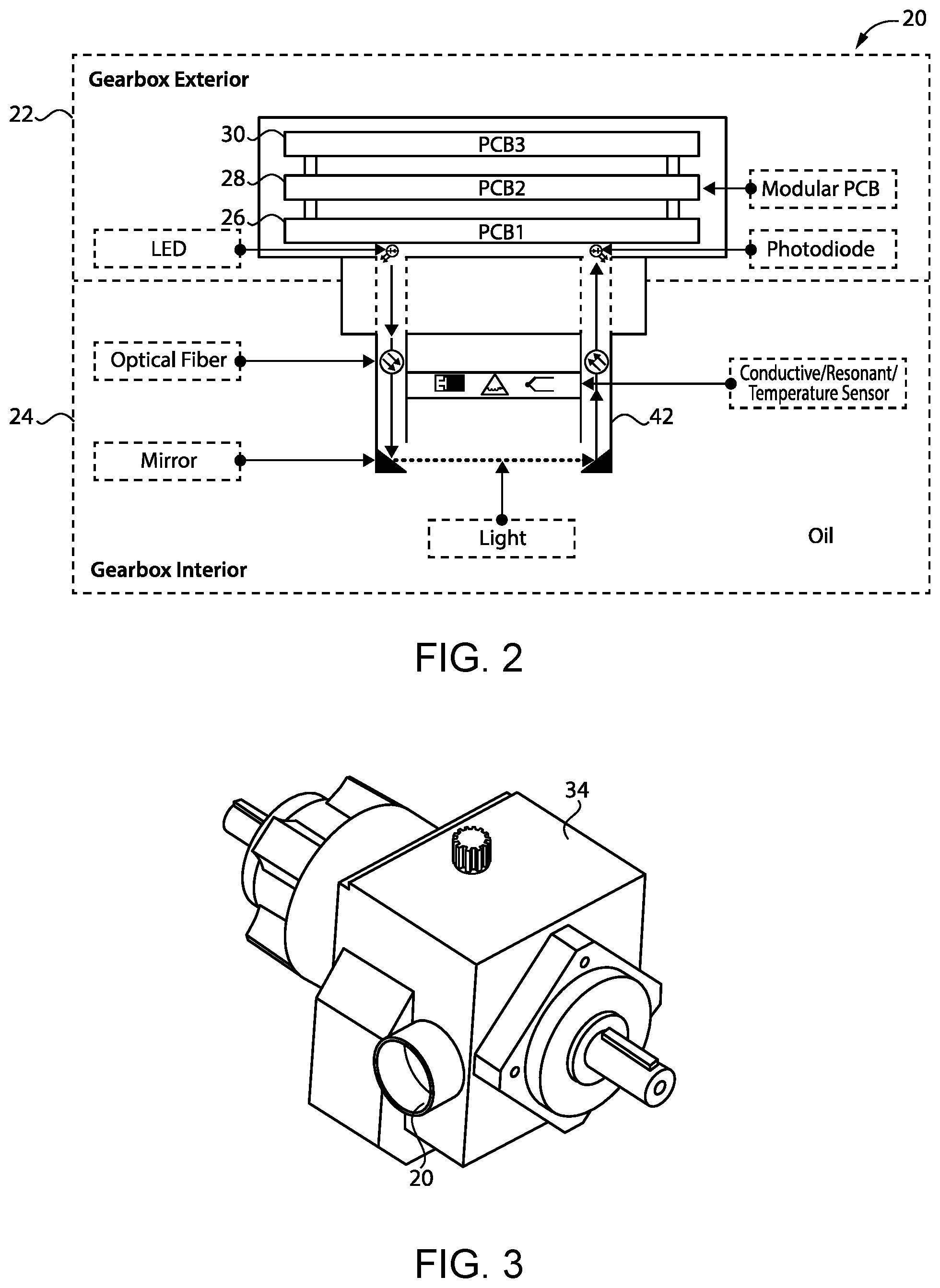 20

Gearbox Exterior

22

30
PCB3

28
PCB2
Modular PCB

26
PCB1

LED

Photodiode

Optical Fiber

Conductive/Resonant/ Temperature Sensor

24

42

Mirror

Light

Oil

Gearbox Interior

FIG. 2

34

20

FIG. 3